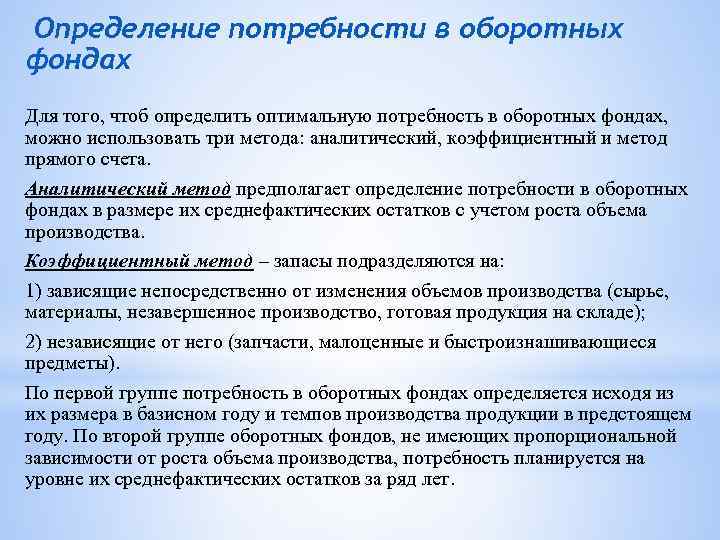 Определение потребности в оборотных фондах

Для того, чтоб определить оптимальную потребность в оборотных фондах, можно использовать три метода: аналитический, коэффициентный и метод прямого счета.

Аналитический метод предполагает определение потребности в оборотных фондах в размере их среднефактических остатков с учетом роста объема производства.

Коэффициентный метод – запасы подразделяются на:

1) зависящие непосредственно от изменения объемов производства (сырье, материалы, незавершенное производство, готовая продукция на складе);

2) независящие от него (запчасти, малоценные и быстроизнашивающиеся предметы).

По первой группе потребность в оборотных фондах определяется исходя из их размера в базисном году и темпов производства продукции в предстоящем году. По второй группе оборотных фондов, не имеющих пропорциональной зависимости от роста объема производства, потребность планируется на уровне их среднефактических остатков за ряд лет.